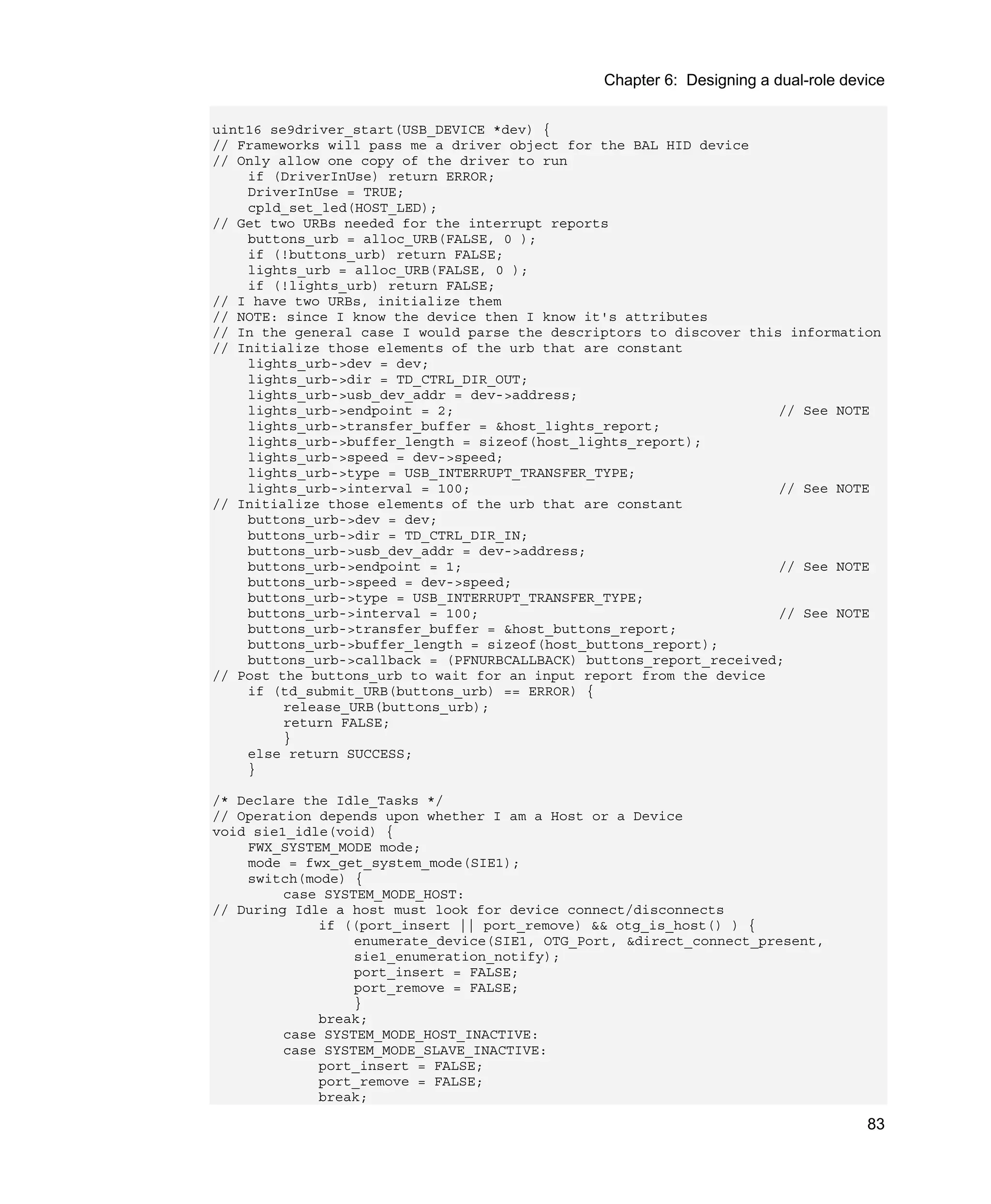 Chapter 6: Designing a dual-role device

uint16 se9driver_start(USB_DEVICE *dev) {
// Frameworks will pass me a driver object for the BAL HID device
// Only allow one copy of the driver to run
    if (DriverInUse) return ERROR;
    DriverInUse = TRUE;
    cpld_set_led(HOST_LED);
// Get two URBs needed for the interrupt reports
    buttons_urb = alloc_URB(FALSE, 0 );
    if (!buttons_urb) return FALSE;
    lights_urb = alloc_URB(FALSE, 0 );
    if (!lights_urb) return FALSE;
// I have two URBs, initialize them
// NOTE: since I know the device then I know it's attributes
// In the general case I would parse the descriptors to discover this information
// Initialize those elements of the urb that are constant
    lights_urb->dev = dev;
    lights_urb->dir = TD_CTRL_DIR_OUT;
    lights_urb->usb_dev_addr = dev->address;
    lights_urb->endpoint = 2;                    // See NOTE
    lights_urb->transfer_buffer = &host_lights_report;
    lights_urb->buffer_length = sizeof(host_lights_report);
    lights_urb->speed = dev->speed;
    lights_urb->type = USB_INTERRUPT_TRANSFER_TYPE;
    lights_urb->interval = 100;                  // See NOTE
// Initialize those elements of the urb that are constant
    buttons_urb->dev = dev;
    buttons_urb->dir = TD_CTRL_DIR_IN;
    buttons_urb->usb_dev_addr = dev->address;
    buttons_urb->endpoint = 1;                   // See NOTE
    buttons_urb->speed = dev->speed;
    buttons_urb->type = USB_INTERRUPT_TRANSFER_TYPE;
    buttons_urb->interval = 100;                 // See NOTE
    buttons_urb->transfer_buffer = &host_buttons_report;
    buttons_urb->buffer_length = sizeof(host_buttons_report);
    buttons_urb->callback = (PFNURBCALLBACK) buttons_report_received;
// Post the buttons_urb to wait for an input report from the device
    if (td_submit_URB(buttons_urb) == ERROR) {
        release_URB(buttons_urb);
        return FALSE;
        }
    else return SUCCESS;
    }

/* Declare the Idle_Tasks */
// Operation depends upon whether I am a Host or a Device
void sie1_idle(void) {
    FWX_SYSTEM_MODE mode;
    mode = fwx_get_system_mode(SIE1);
    switch(mode) {
        case SYSTEM_MODE_HOST:
// During Idle a host must look for device connect/disconnects
            if ((port_insert || port_remove) && otg_is_host() ) {
                enumerate_device(SIE1, OTG_Port, &direct_connect_present,
                sie1_enumeration_notify);
                port_insert = FALSE;
                port_remove = FALSE;
                }
            break;
        case SYSTEM_MODE_HOST_INACTIVE:
        case SYSTEM_MODE_SLAVE_INACTIVE:
            port_insert = FALSE;
            port_remove = FALSE;
            break;

83